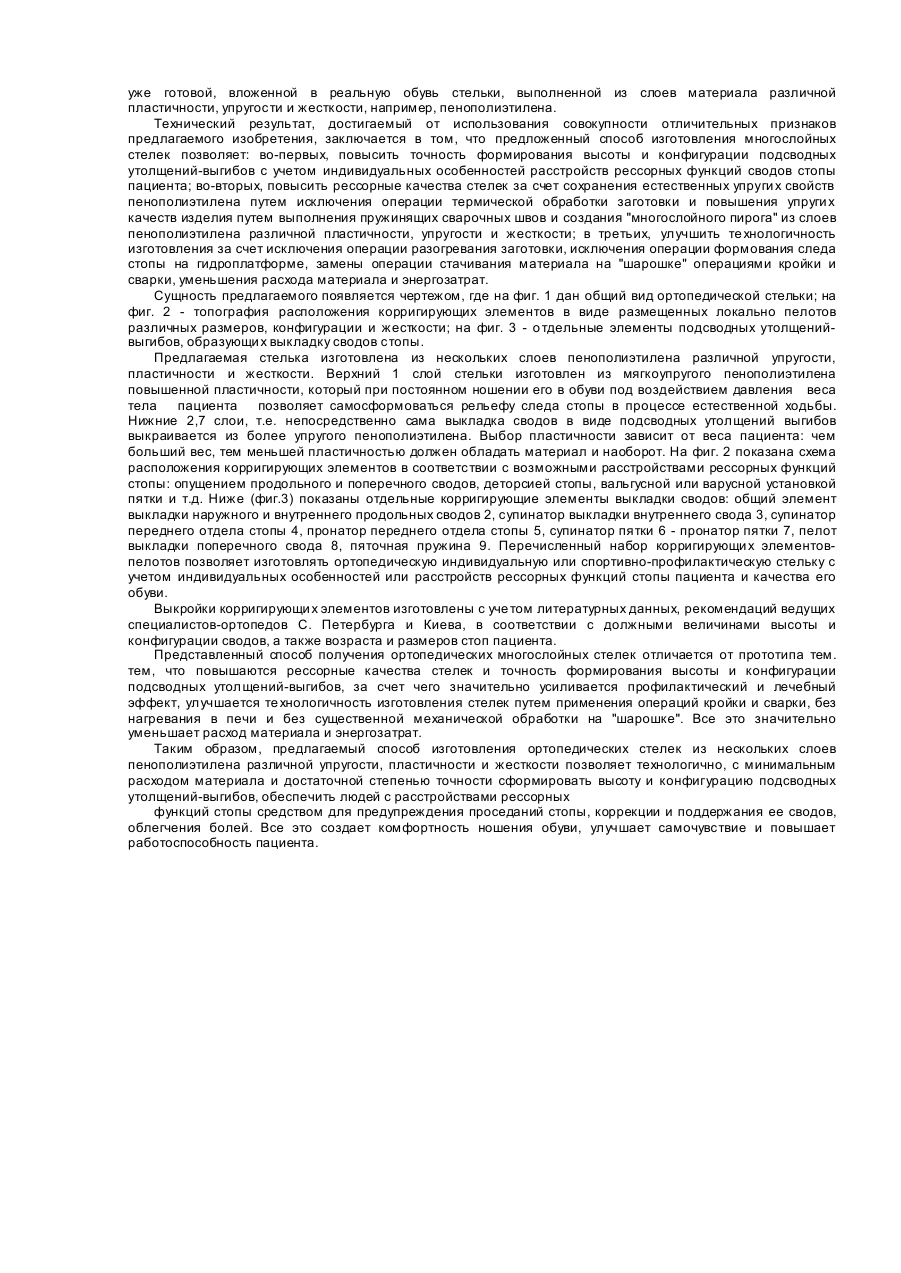 уже готовой, вложенной в реальную обувь стельки, выполненной из слоев материала различной пластичности, упругости и жесткости, например, пенополиэтилена.

Технический результат, достигаемый от использования совокупности отличительных признаков предлагаемого изобретения, заключается в том, что предложенный способ изготовления многослойных стелек позволяет: во-первых, повысить точность формирования высоты и конфигурации подсводных утолщений-выгибов с учетом индивидуальных особенностей расстройств рессорных функций сводов стопы пациента; во-вторых, повысить рессорные качества стелек за счет сохранения естественных упругих свойств пенополиэтилена путем исключения операции термической обработки заготовки и повышения упругих качеств изделия путем выполнения пружинящих сварочных швов и создания "многослойного пирога" из слоев пенополиэтилена различной пластичности, упругости и жесткости; в третьих, улучшить технологичность изготовления за счет исключения операции разогревания заготовки, исключения операции формования следа стопы на гидроплатформе, замены операции стачивания материала на "шарошке" операциями кройки и сварки, уменьшения расхода материала и энергозатрат.

Сущность предлагаемого появляется чертежом, где на фиг. 1 дан общий вид ортопедической стельки; на фиг. 2 - топография расположения корригирующих элементов в виде размещенных локально пелотов различных размеров, конфигурации и жесткости; на фиг. 3 - отдельные элементы подсводных утолщений-выгибов, образующих выкладку сводов стопы.

Предлагаемая стелька изготовлена из нескольких слоев пенополиэтилена различной упругости, пластичности и жесткости. Верхний 1 слой стельки изготовлен из мягкоупругого пенополиэтилена повышенной пластичности, который при постоянном ношении его в обуви под воздействием давления веса тела пациента позволяет самосформоваться рельефу следа стопы в процессе естественной ходьбы. Нижние 2,7 слои, т.е. непосредственно сама выкладка сводов в виде подсводных утолщений выгибов выкраивается из более упругого пенополиэтилена. Выбор пластичности зависит от веса пациента: чем больший вес, тем меньшей пластичностью должен обладать материал и наоборот. На фиг. 2 показана схема расположения корригирующих элементов в соответствии с возможными расстройствами рессорных функций стопы: опущением продольного и поперечного сводов, деторсией стопы, вальгусной или варусной установкой пятки и т.д. Ниже (фиг.3) показаны отдельные корригирующие элементы выкладки сводов: общий элемент выкладки наружного и внутреннего продольных сводов 2, супинатор выкладки внутреннего свода 3, супинатор переднего отдела стопы 4, пронатор переднего отдела стопы 5, супинатор пятки 6 - пронатор пятки 7, пелот выкладки поперечного свода 8, пяточная пружина 9. Перечисленный набор корригирующих элементов-пелотов позволяет изготовлять ортопедическую индивидуальную или спортивно-профилактическую стельку с учетом индивидуальных особенностей или расстройств рессорных функций стопы пациента и качества его обуви.

Выкройки корригирующих элементов изготовлены с учетом литературных данных, рекомендаций ведущих специалистов-ортопедов С. Петербурга и Киева, в соответствии с должными величинами высоты и конфигурации сводов, а также возраста и размеров стоп пациента.

Представленный способ получения ортопедических многослойных стелек отличается от прототипа тем. тем, что повышаются рессорные качества стелек и точность формирования высоты и конфигурации подсводных утолщений-выгибов, за счет чего значительно усиливается профилактический и лечебный эффект, улучшается технологичность изготовления стелек путем применения операций кройки и сварки, без нагревания в печи и без существенной механической обработки на "шарошке". Все это значительно уменьшает расход материала и энергозатрат.

Таким образом, предлагаемый способ изготовления ортопедических стелек из нескольких слоев пенополиэтилена различной упругости, пластичности и жесткости позволяет технологично, с минимальным расходом материала и достаточной степенью точности сформировать высоту и конфигурацию подсводных утолщений-выгибов, обеспечить людей с расстройствами рессорных

функций стопы средством для предупреждения проседаний стопы, коррекции и поддержания ее сводов, облегчения болей. Все это создает комфортность ношения обуви, улучшает самочувствие и повышает работоспособность пациента.